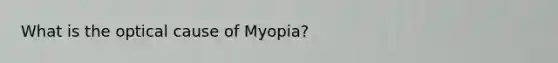 What is the optical cause of Myopia?